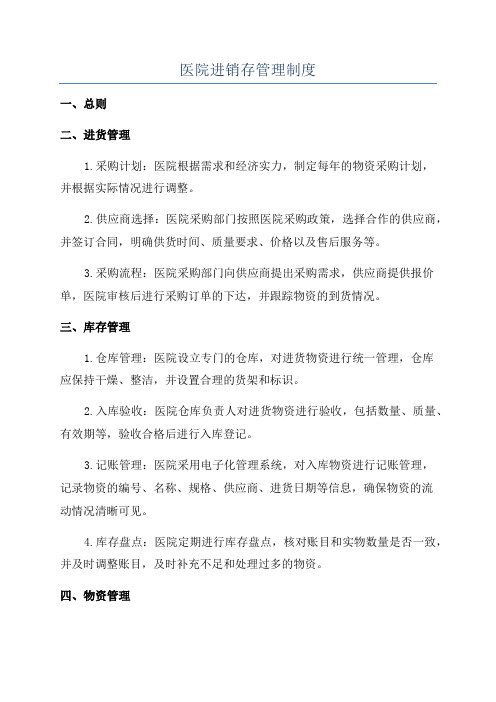 医院进销存管理制度

一、总则

二、进货管理

1.采购计划：医院根据需求和经济实力，制定每年的物资采购计划，并根据实际情况进行调整。

2.供应商选择：医院采购部门按照医院采购政策，选择合作的供应商，并签订合同，明确供货时间、质量要求、价格以及售后服务等。

3.采购流程：医院采购部门向供应商提出采购需求，供应商提供报价单，医院审核后进行采购订单的下达，并跟踪物资的到货情况。

三、库存管理

1.仓库管理：医院设立专门的仓库，对进货物资进行统一管理，仓库应保持干燥、整洁，并设置合理的货架和标识。

2.入库验收：医院仓库负责人对进货物资进行验收，包括数量、质量、有效期等，验收合格后进行入库登记。

3.记账管理：医院采用电子化管理系统，对入库物资进行记账管理，记录物资的编号、名称、规格、供应商、进货日期等信息，确保物资的流动情况清晰可见。

4.库存盘点：医院定期进行库存盘点，核对账目和实物数量是否一致，并及时调整账目，及时补充不足和处理过多的物资。

四、物资管理